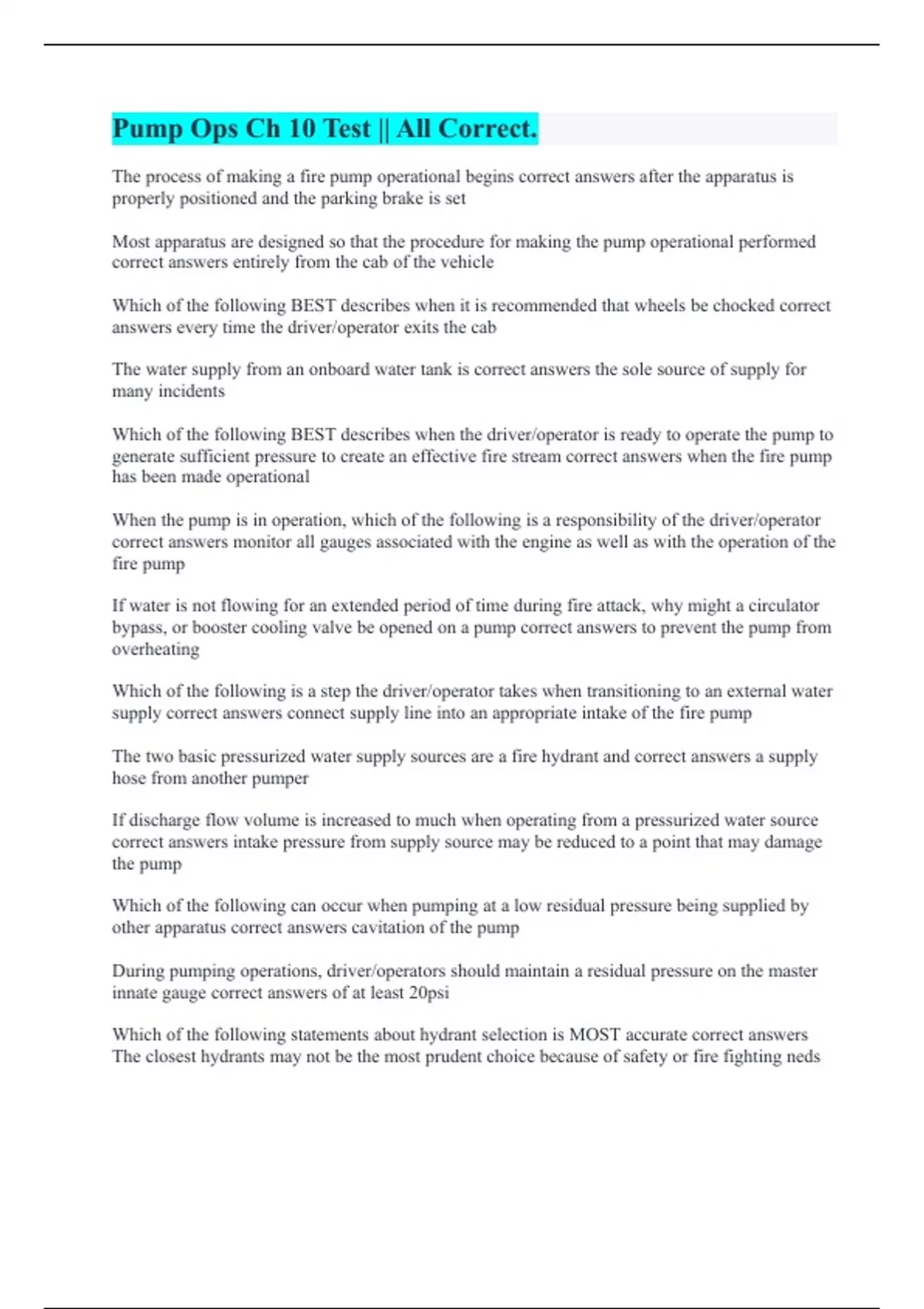 Pump Ops Ch 10 Test || All Correct.

The process of making a fire pump operational begins correct answers after the apparatus is properly positioned and the parking brake is set

Most apparatus are designed so that the procedure for making the pump operational performed correct answers entirely from the cab of the vehicle

Which of the following BEST describes when it is recommended that wheels be chocked correct answers every time the driver/operator exits the cab

The water supply from an onboard water tank is correct answers the sole source of supply for many incidents

Which of the following BEST describes when the driver/operator is ready to operate the pump to generate sufficient pressure to create an effective fire stream correct answers when the fire pump has been made operational

When the pump is in operation, which of the following is a responsibility of the driver/operator correct answers monitor all gauges associated with the engine as well as with the operation of the fire pump

If water is not flowing for an extended period of time during fire attack, why might a circulator bypass, or booster cooling valve be opened on a pump correct answers to prevent the pump from overheating

Which of the following is a step the driver/operator takes when transitioning to an external water supply correct answers connect supply line into an appropriate intake of the fire pump

The two basic pressurized water supply sources are a fire hydrant and correct answers a supply hose from another pumper

If discharge flow volume is increased to much when operating from a pressurized water source correct answers intake pressure from supply source may be reduced to a point that may damage the pump

Which of the following can occur when pumping at a low residual pressure being supplied by other apparatus correct answers cavitation of the pump

During pumping operations, driver/operators should maintain a residual pressure on the master innate gauge correct answers of at least 20psi

Which of the following statements about hydrant selection is MOST accurate correct answers The closest hydrants may not be the most prudent choice because of safety or fire fighting neds